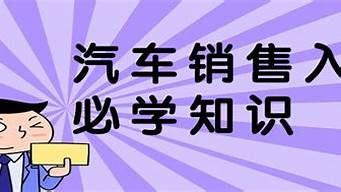 汽车销售入
必学知识